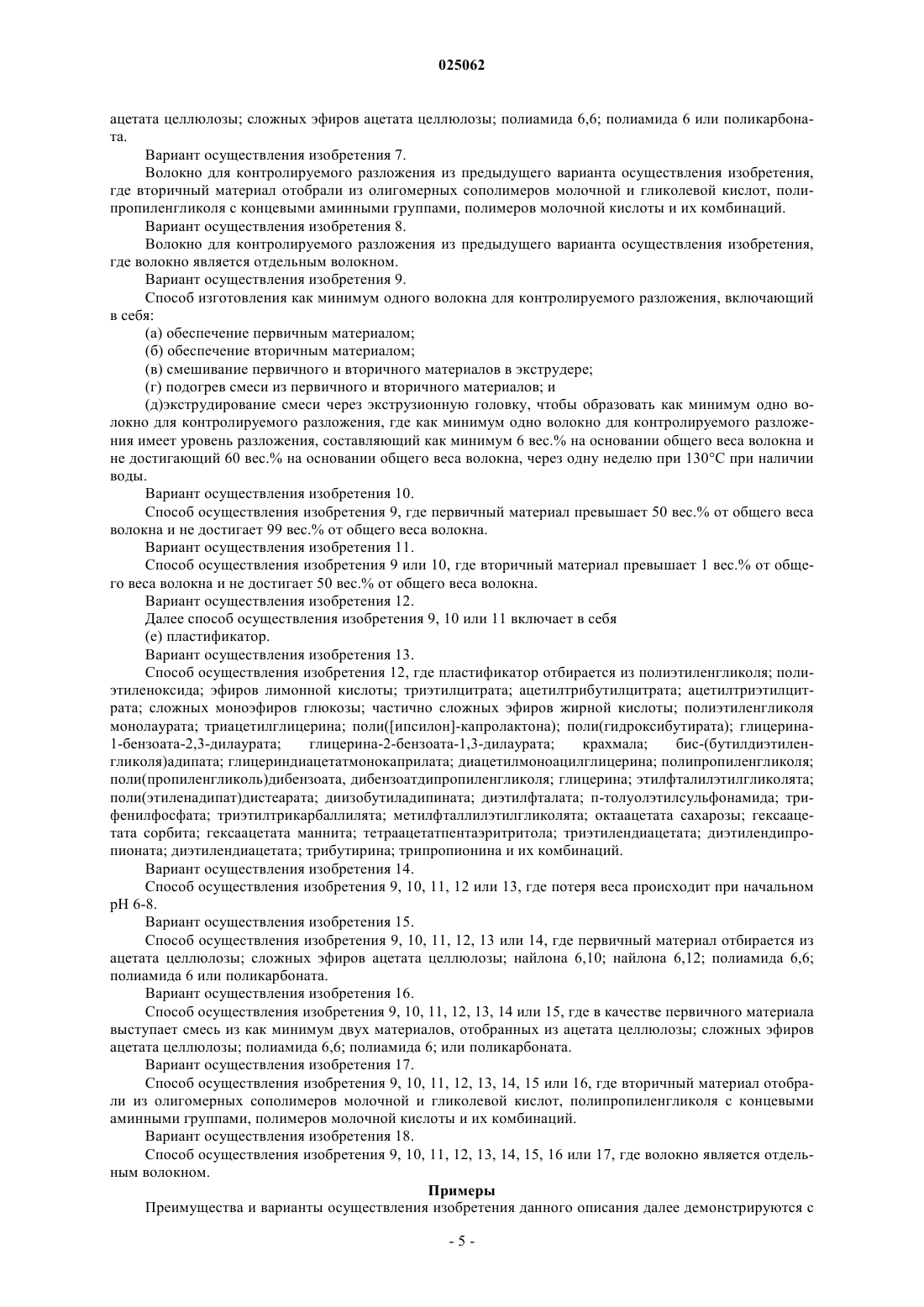 025062

ацетата целлюлозы; сложных эфиров ацетата целлюлозы; полиамида 6,6; полиамида 6 или поликарбоната.

Вариант осуществления изобретения 7.

Волокно для контролируемого разложения из предыдущего варианта осуществления изобретения, где вторичный материал отобрали из олигомерных сополимеров молочной и гликолевой кислот, полипропиленгликоля с концевыми аминными группами, полимеров молочной кислоты и их комбинаций.

Вариант осуществления изобретения 8.

Волокно для контролируемого разложения из предыдущего варианта осуществления изобретения, где волокно является отдельным волокном.

Вариант осуществления изобретения 9.

Способ изготовления как минимум одного волокна для контролируемого разложения, включающий в себя:

(а) обеспечение первичным материалом;

(б) обеспечение вторичным материалом;

(в) смешивание первичного и вторичного материалов в экструдере;

(г) подогрев смеси из первичного и вторичного материалов; и

(д)экструдирование смеси через экструзионную головку, чтобы образовать как минимум одно волокно для контролируемого разложения, где как минимум одно волокно для контролируемого разложения имеет уровень разложения, составляющий как минимум 6 вес.% на основании общего веса волокна и не достигающий 60 вес.% на основании общего веса волокна, через одну неделю при 130°С при наличии воды.

Вариант осуществления изобретения 10.

Способ осуществления изобретения 9, где первичный материал превышает 50 вес.% от общего веса волокна и не достигает 99 вес.% от общего веса волокна.

Вариант осуществления изобретения 11.

Способ осуществления изобретения 9 или 10, где вторичный материал превышает 1 вес.% от общего веса волокна и не достигает 50 вес.% от общего веса волокна.

Вариант осуществления изобретения 12.

Далее способ осуществления изобретения 9, 10 или 11 включает в себя

(е) пластификатор.

Вариант осуществления изобретения 13.

Способ осуществления изобретения 12, где пластификатор отбирается из полиэтиленгликоля; полиэтиленоксида; эфиров лимонной кислоты; триэтилцитрата; ацетилтрибутилцитрата; ацетилтриэтилцитрата; сложных моноэфиров глюкозы; частично сложных эфиров жирной кислоты; полиэтиленгликоля монолаурата; триацетилглицерина; поли([ипсилон]-капролактона); поли(гидроксибутирата); глицерина-1-бензоата-2,3-дилаурата; глицерина-2-бензоата-1,3-дилаурата; крахмала; бис-(бутилдиэтиленгликоля)адипата; глицериндиацетатмонокаприлата; диацетилмоноацилглицерина; полипропиленгликоля; поли(пропиленгликоль)дибензоата, дибензоатдипропиленгликоля; глицерина; этилфталилэтилгликолята; поли(этиленадипат)дистеарата; диизобутиладипината; диэтилфталата; п-толуолэтилсульфонамида; трифенилфосфата; триэтилтрикарбаллилята; метилфталлилэтилгликолята; октаацетата сахарозы; гексаацетата сорбита; гексаацетата маннита; тетраацетатпентаэритритола; триэтилендиацетата; диэтилендипропионата; диэтилендиацетата; трибутирина; трипропионина и их комбинаций.

Вариант осуществления изобретения 14.

Способ осуществления изобретения 9, 10, 11, 12 или 13, где потеря веса происходит при начальном pH 6-8.

Вариант осуществления изобретения 15.

Способ осуществления изобретения 9, 10, 11, 12, 13 или 14, где первичный материал отбирается из ацетата целлюлозы; сложных эфиров ацетата целлюлозы; найлона 6,10; найлона 6,12; полиамида 6,6; полиамида 6 или поликарбоната.

Вариант осуществления изобретения 16.

Способ осуществления изобретения 9, 10, 11, 12, 13, 14 или 15, где в качестве первичного материала выступает смесь из как минимум двух материалов, отобранных из ацетата целлюлозы; сложных эфиров ацетата целлюлозы; полиамида 6,6; полиамида 6; или поликарбоната.

Вариант осуществления изобретения 17.

Способ осуществления изобретения 9, 10, 11, 12, 13, 14, 15 или 16, где вторичный материал отобрали из олигомерных сополимеров молочной и гликолевой кислот, полипропиленгликоля с концевыми аминными группами, полимеров молочной кислоты и их комбинаций.

Вариант осуществления изобретения 18.

Способ осуществления изобретения 9, 10, 11, 12, 13, 14, 15, 16 или 17, где волокно является отдельным волокном.

Примеры

Преимущества и варианты осуществления изобретения данного описания далее демонстрируются с

- 5 -